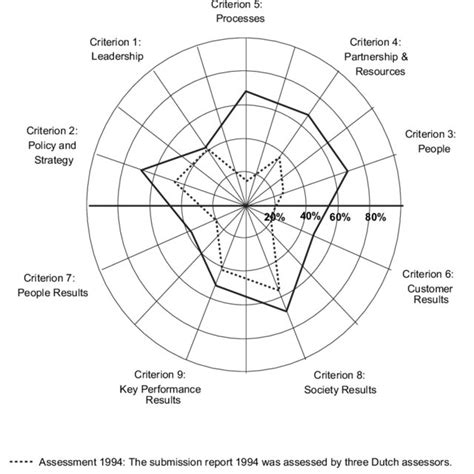 Criterion 5:
Processes

Criterion 1:
Leadership

Criterion 4:
Partnership &
Resources

Criterion 2:
Policy and
Strategy

Criterion 3:
People

20%
40%
60%
80%

Criterion 7:
People Results

Criterion 6:
Customer
Results

Criterion 9:
Key Performance
Results

Criterion 8:
Society Results

----- Assessment 1994: The submission report 1994 was assessed by three Dutch assessors.